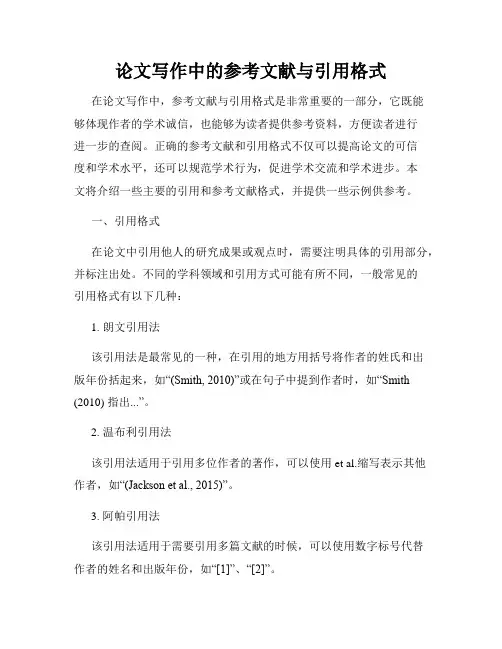 论文写作中的参考文献与引用格式

在论文写作中，参考文献与引用格式是非常重要的一部分，它既能够体现作者的学术诚信，也能够为读者提供参考资料，方便读者进行进一步的查阅。正确的参考文献和引用格式不仅可以提高论文的可信度和学术水平，还可以规范学术行为，促进学术交流和学术进步。本文将介绍一些主要的引用和参考文献格式，并提供一些示例供参考。

一、引用格式

在论文中引用他人的研究成果或观点时，需要注明具体的引用部分，并标注出处。不同的学科领域和引用方式可能有所不同，一般常见的引用格式有以下几种：

1. 朗文引用法

该引用法是最常见的一种，在引用的地方用括号将作者的姓氏和出版年份括起来，如“(Smith, 2010)”或在句子中提到作者时，如“Smith (2010) 指出...”。

2. 温布利引用法

该引用法适用于引用多位作者的著作，可以使用 et al.缩写表示其他作者，如“(Jackson et al., 2015)”。

3. 阿帕引用法

该引用法适用于需要引用多篇文献的时候，可以使用数字标号代替作者的姓名和出版年份，如“[1]”、“[2]”。